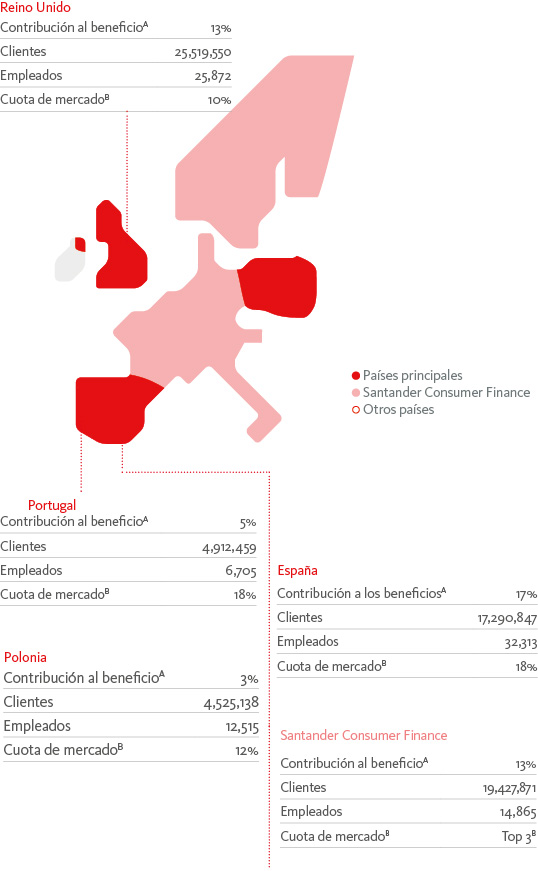 Reino Unido

| Contribución al beneficio$^A$ | 13% |
|---|---|
| Clientes | 25,519,550 |
| Empleados | 25,872 |
| Cuota de mercado$^B$ | 10% |

Países principales
Santander Consumer Finance
Otros países

Portugal

| Contribución al beneficio$^A$ | 5% |
|---|---|
| Clientes | 4,912,459 |
| Empleados | 6,705 |
| Cuota de mercado$^B$ | 18% |

Polonia

| Contribución al beneficio$^A$ | 3% |
|---|---|
| Clientes | 4,525,138 |
| Empleados | 12,515 |
| Cuota de mercado$^B$ | 12% |

España

| Contribución a los beneficios$^A$ | 17% |
|---|---|
| Clientes | 17,290,847 |
| Empleados | 32,313 |
| Cuota de mercado$^B$ | 18% |

Santander Consumer Finance

| Contribución al beneficio$^A$ | 13% |
|---|---|
| Clientes | 19,427,871 |
| Empleados | 14,865 |
| Cuota de mercado$^B$ | Top 3$^B$ |